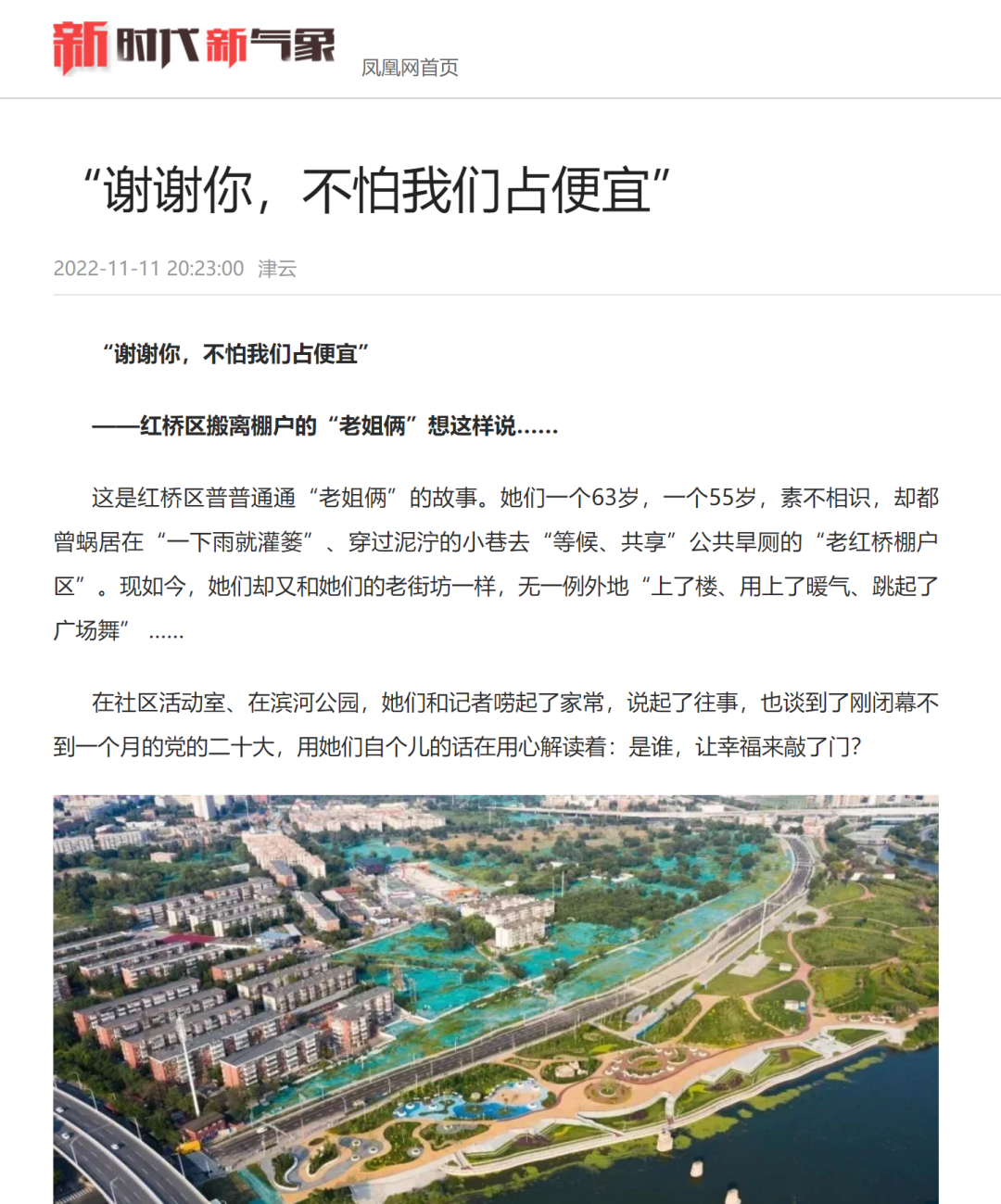 新时代新气象 凤凰网首页

“谢谢你，不怕我们占便宜”

2022-11-11 20:23:00 津云

“谢谢你，不怕我们占便宜”

——红桥区搬离棚户的“老姐俩”想这样说……

这是红桥区普普通通“老姐俩”的故事。她们一个63岁，一个55岁，素不相识，却都曾蜗居在“一下雨就灌篓”、穿过泥泞的小巷去“等候、共享”公共旱厕的“老红桥棚户区”。现如今，她们却又和她们的老街坊一样，无一例外地“上了楼、用上了暖气、跳起了广场舞”……

在社区活动室、在滨河公园，她们和记者唠起了家常，说起了往事，也谈到了刚闭幕不到一个月的党的二十大，用她们自个儿的话在用心解读着：是谁，让幸福来敲了门？